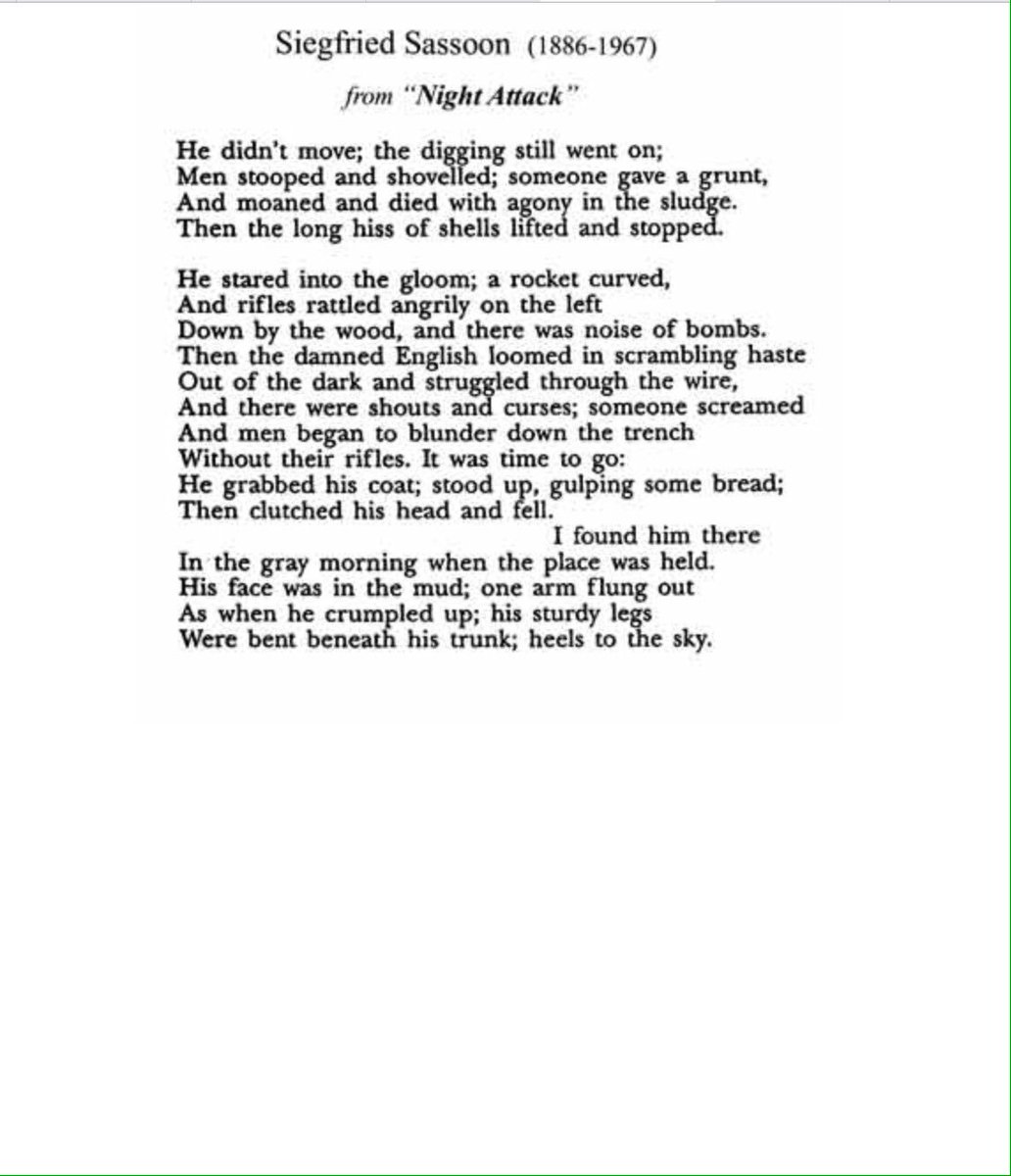 Siegfried Sassoon (1886-1967)

from "Night Attack"

He didn't move; the digging still went on;
Men stooped and shovelled; someone gave a grunt,
And moaned and died with agony in the sludge.
Then the long hiss of shells lifted and stopped.

He stared into the gloom; a rocket curved,
And rifles rattled angrily on the left
Down by the wood, and there was noise of bombs.
Then the damned English loomed in scrambling haste
Out of the dark and struggled through the wire,
And there were shouts and curses; someone screamed
And men began to blunder down the trench
Without their rifles. It was time to go:
He grabbed his coat; stood up, gulping some bread;
Then clutched his head and fell.
I found him there
In the gray morning when the place was held.
His face was in the mud; one arm flung out
As when he crumpled up; his sturdy legs
Were bent beneath his trunk; heels to the sky.